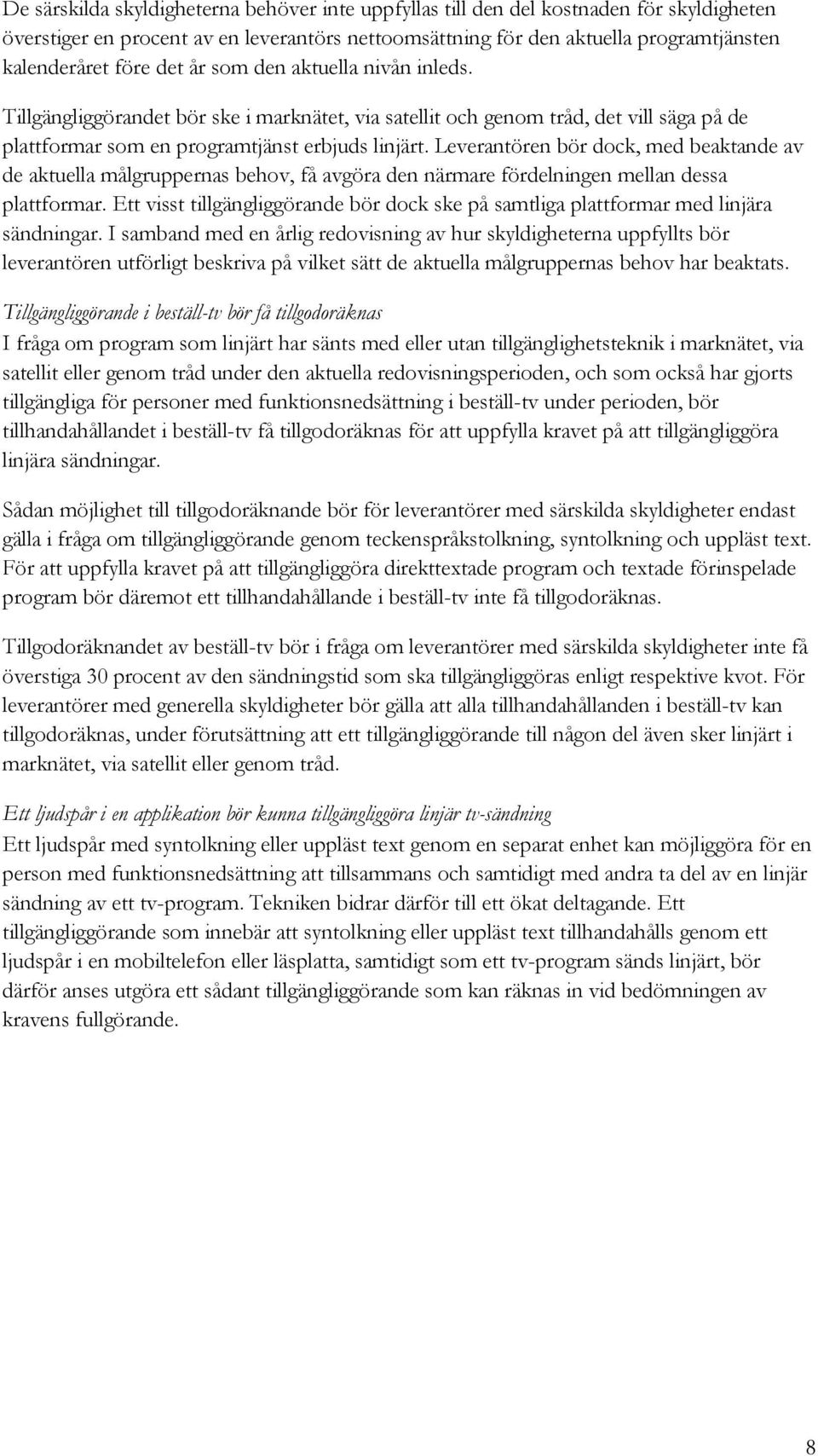 De särskilda skyldigheterna behöver inte uppfyllas till den del kostnaden för skyldigheten överstiger en procent av en leverantörs nettoomsättning för den aktuella programtjänsten kalenderåret före det år som den aktuella nivån inleds.

Tillgängliggörandet bör ske i marknätet, via satellit och genom tråd, det vill säga på de plattformar som en programtjänst erbjuds linjärt. Leverantören bör dock, med beaktande av de aktuella målgruppernas behov, få avgöra den närmare fördelningen mellan dessa plattformar. Ett visst tillgängliggörande bör dock ske på samtliga plattformar med linjära sändningar. I samband med en årlig redovisning av hur skyldigheterna uppfyllts bör leverantören utförligt beskriva på vilket sätt de aktuella målgruppernas behov har beaktats.

Tillgängliggörande i beställ-tv bör få tillgodoräknas
I fråga om program som linjärt har sänts med eller utan tillgänglighetsteknik i marknätet, via satellit eller genom tråd under den aktuella redovisningsperioden, och som också har gjorts tillgängliga för personer med funktionsnedsättning i beställ-tv under perioden, bör tillhandahållandet i beställ-tv få tillgodoräknas för att uppfylla kravet på att tillgängliggöra linjära sändningar.

Sådan möjlighet till tillgodoräknande bör för leverantörer med särskilda skyldigheter endast gälla i fråga om tillgängliggörande genom teckenspråkstolkning, syntolkning och uppläst text. För att uppfylla kravet på att tillgängliggöra direkttextade program och textade förinspelade program bör däremot ett tillhandahållande i beställ-tv inte få tillgodoräknas.

Tillgodoräknandet av beställ-tv bör i fråga om leverantörer med särskilda skyldigheter inte få överstiga 30 procent av den sändningstid som ska tillgängliggöras enligt respektive kvot. För leverantörer med generella skyldigheter bör gälla att alla tillhandahållanden i beställ-tv kan tillgodoräknas, under förutsättning att ett tillgängliggörande till någon del även sker linjärt i marknätet, via satellit eller genom tråd.

Ett ljudspår i en applikation bör kunna tillgängliggöra linjär tv-sändning
Ett ljudspår med syntolkning eller uppläst text genom en separat enhet kan möjliggöra för en person med funktionsnedsättning att tillsammans och samtidigt med andra ta del av en linjär sändning av ett tv-program. Tekniken bidrar därför till ett ökat deltagande. Ett tillgängliggörande som innebär att syntolkning eller uppläst text tillhandahålls genom ett ljudspår i en mobiltelefon eller läsplatta, samtidigt som ett tv-program sänds linjärt, bör därför anses utgöra ett sådant tillgängliggörande som kan räknas in vid bedömningen av kravens fullgörande.

8